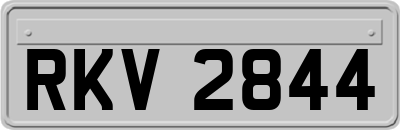 RKV 2844